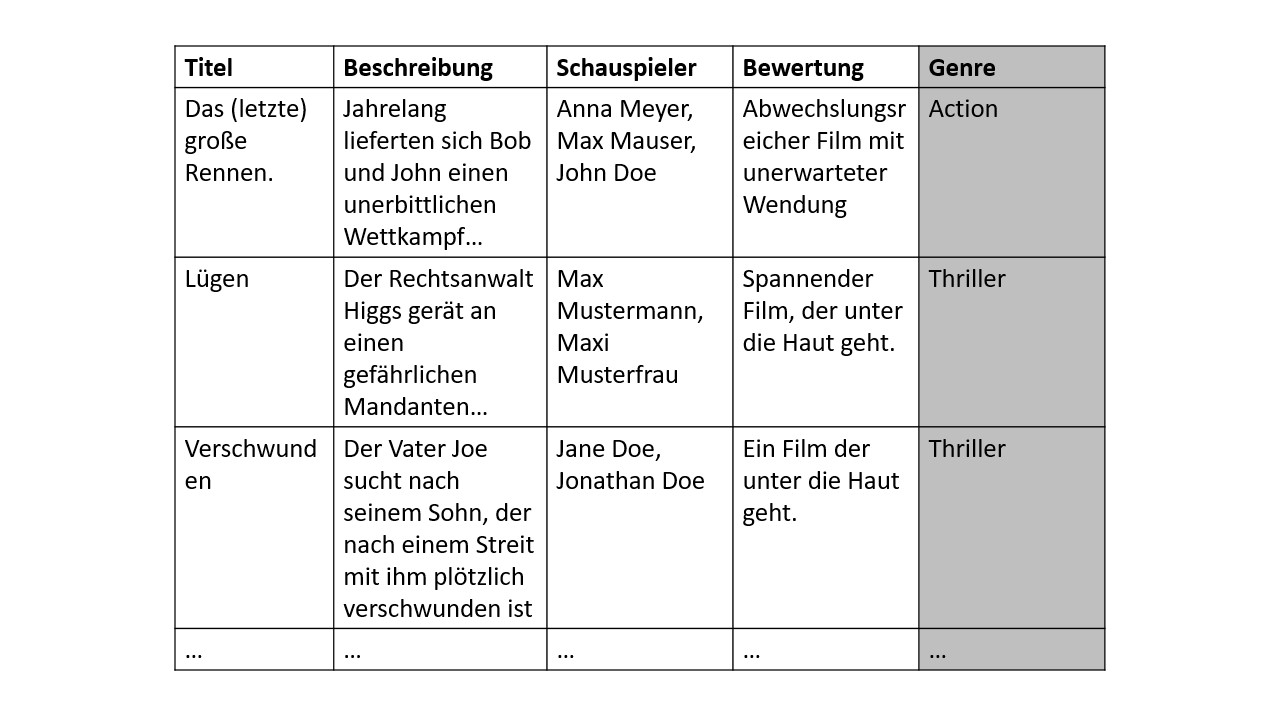 | Titel | Beschreibung | Schauspieler | Bewertung | Genre |
|---|---|---|---|---|
| Das (letzte) große Rennen. | Jahrelang lieferten sich Bob und John einen unerbittlichen Wettkampf… | Anna Meyer, Max Mauser, John Doe | Abwechslungsreicher Film mit unerwarteter Wendung | Action |
| Lügen | Der Rechtsanwalt Higgs gerät an einen gefährlichen Mandanten… | Max Mustermann, Maxi Musterfrau | Spannender Film, der unter die Haut geht. | Thriller |
| Verschwunden | Der Vater Joe sucht nach seinem Sohn, der nach einem Streit mit ihm plötzlich verschwunden ist | Jane Doe, Jonathan Doe | Ein Film der unter die Haut geht. | Thriller |
| … | … | … | … | … |